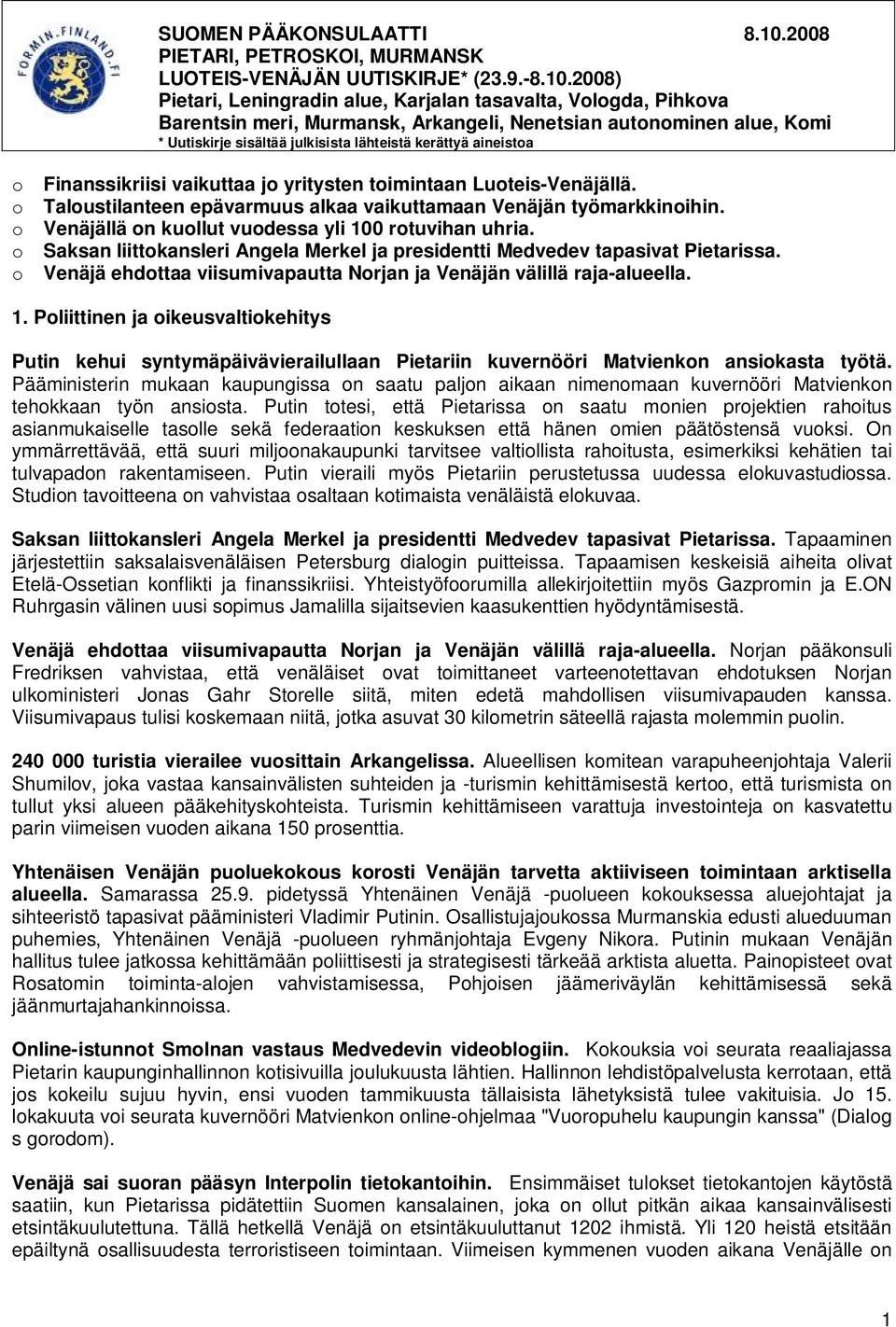 FORMIN.FINLAND.FI

SUOMEN PÄÄKONSULAATTI 8.10.2008
PIETARI, PETROSKOI, MURMANSK
LUOTEIS-VENÄJÄN UUTISKIRJE* (23.9.-8.10.2008)
Pietari, Leningradin alue, Karjalan tasavalta, Vologda, Pihkova
Barentsin meri, Murmansk, Arkangeli, Nenetsian autonominen alue, Komi
* Uutiskirje sisältää julkisista lähteistä kerättyä aineistoa

o Finanssikriisi vaikuttaa jo yritysten toimintaan Luoteis-Venäjällä.
o Taloustilanteen epävarmuus alkaa vaikuttamaan Venäjän työmarkkinoihin.
o Venäjällä on kuollut vuodessa yli 100 rotuvihan uhria.
o Saksan liittokansleri Angela Merkel ja presidentti Medvedev tapasivat Pietarissa.
o Venäjä ehdottaa viisumivapautta Norjan ja Venäjän välillä raja-alueella.

1. Poliittinen ja oikeusvaltiokehitys

Putin kehui syntymäpäivävierailullaan Pietariin kuvernööri Matvienkon ansiokasta työtä. Pääministerin mukaan kaupungissa on saatu paljon aikaan nimenomaan kuvernööri Matvienkon tehokkaan työn ansiosta. Putin totesi, että Pietarissa on saatu monien projektien rahoitus asianmukaiselle tasolle sekä federaation keskuksen että hänen omien päätöstensä vuoksi. On ymmärrettävää, että suuri miljoonakaupunki tarvitsee valtiollista rahoitusta, esimerkiksi kehätien tai tulvapadon rakentamiseen. Putin vieraili myös Pietariin perustetussa uudessa elokuvastudiossa. Studion tavoitteena on vahvistaa osaltaan kotimaista venäläistä elokuvaa.

Saksan liittokansleri Angela Merkel ja presidentti Medvedev tapasivat Pietarissa. Tapaaminen järjestettiin saksalaisvenäläisen Petersburg dialogin puitteissa. Tapaamisen keskeisiä aiheita olivat Etelä-Ossetian konflikti ja finanssikriisi. Yhteistyöfoorumilla allekirjoitettiin myös Gazpromin ja E.ON Ruhrgasin välinen uusi sopimus Jamalilla sijaitsevien kaasukenttien hyödyntämisestä.

Venäjä ehdottaa viisumivapautta Norjan ja Venäjän välillä raja-alueella. Norjan pääkonsuli Fredriksen vahvistaa, että venäläiset ovat toimittaneet varteenotettavan ehdotuksen Norjan ulkoministeri Jonas Gahr Storelle siitä, miten edetä mahdollisen viisumivapauden kanssa. Viisumivapaus tulisi koskemaan niitä, jotka asuvat 30 kilometrin säteellä rajasta molemmin puolin.

240 000 turistia vierailee vuosittain Arkangelissa. Alueellisen komitean varapuheenjohtaja Valerii Shumilov, joka vastaa kansainvälisten suhteiden ja -turismin kehittämisestä kertoo, että turismista on tullut yksi alueen pääkehityskohteista. Turismin kehittämiseen varattuja investointeja on kasvatettu parin viimeisen vuoden aikana 150 prosenttia.

Yhtenäisen Venäjän puoluekokous korosti Venäjän tarvetta aktiiviseen toimintaan arktisella alueella. Samarassa 25.9. pidetyssä Yhtenäinen Venäjä -puolueen kokouksessa aluejohtajat ja sihteeristö tapasivat pääministeri Vladimir Putinin. Osallistujajoukossa Murmanskia edusti alueduuman puhemies, Yhtenäinen Venäjä -puolueen ryhmänjohtaja Evgeny Nikora. Putinin mukaan Venäjän hallitus tulee jatkossa kehittämään poliittisesti ja strategisesti tärkeää arktista aluetta. Painopisteet ovat Rosatomin toiminta-alojen vahvistamisessa, Pohjoisen jäämeriväylän kehittämisessä sekä jäänmurtajahankinnoissa.

Online-istunnot Smolnan vastaus Medvedevin videoblogiin. Kokouksia voi seurata reaaliajassa Pietarin kaupunginhallinnon kotisivuilla joulukuusta lähtien. Hallinnon lehdistöpalvelusta kerrotaan, että jos kokeilu sujuu hyvin, ensi vuoden tammikuusta tällaisista lähetyksistä tulee vakituisia. Jo 15. lokakuuta voi seurata kuvernööri Matvienkon online-ohjelmaa "Vuoropuhelu kaupungin kanssa" (Dialog s gorodom).

Venäjä sai suoran pääsyn Interpolin tietokantoihin. Ensimmäiset tulokset tietokantojen käytöstä saatiin, kun Pietarissa pidätettiin Suomen kansalainen, joka on ollut pitkän aikaa kansainvälisesti etsintäkuulutettuna. Tällä hetkellä Venäjä on etsintäkuuluttanut 1202 ihmistä. Yli 120 heistä etsitään epäiltynä osallisuudesta terroristiseen toimintaan. Viimeisen kymmenen vuoden aikana Venäjälle on

1